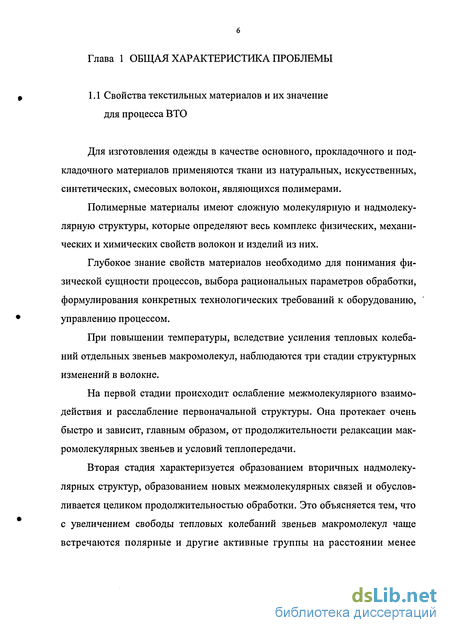 6

Глава 1 ОБЩАЯ ХАРАКТЕРИСТИКА ПРОБЛЕМЫ

1.1 Свойства текстильных материалов и их значение для процесса ВТО

Для изготовления одежды в качестве основного, прокладочного и подкладочного материалов применяются ткани из натуральных, искусственных, синтетических, смесовых волокон, являющихся полимерами.

Полимерные материалы имеют сложную молекулярную и надмолекулярную структуры, которые определяют весь комплекс физических, механических и химических свойств волокон и изделий из них.

Глубокое знание свойств материалов необходимо для понимания физической сущности процессов, выбора рациональных параметров обработки, формулирования конкретных технологических требований к оборудованию, управлению процессом.

При повышении температуры, вследствие усиления тепловых колебаний отдельных звеньев макромолекул, наблюдаются три стадии структурных изменений в волокне.

На первой стадии происходит ослабление межмолекулярного взаимодействия и расслабление первоначальной структуры. Она протекает очень быстро и зависит, главным образом, от продолжительности релаксации макромолекулярных звеньев и условий теплопередачи.

Вторая стадия характеризуется образованием вторичных надмолекулярных структур, образованием новых межмолекулярных связей и обусловливается целиком продолжительностью обработки. Это объясняется тем, что с увеличением свободы тепловых колебаний звеньев макромолекул чаще встречаются полярные и другие активные группы на расстоянии менее

dsLib.net
библиотека диссертаций